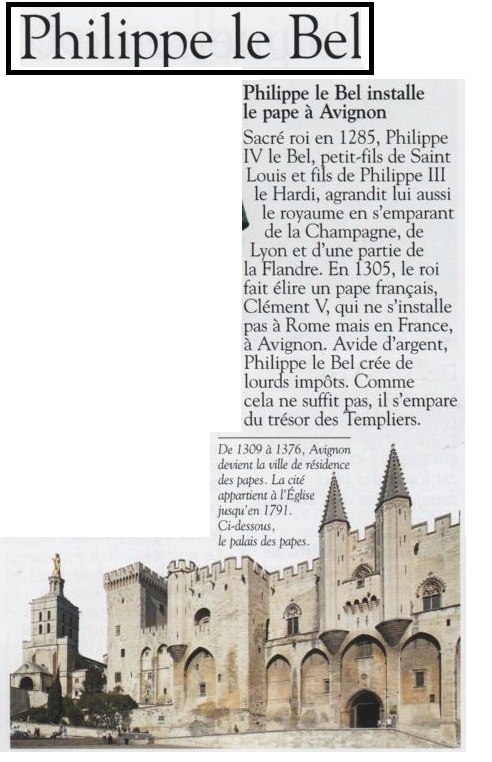 Philippe le Bel

Philippe le Bel installe le pape à Avignon

Sacré roi en 1285, Philippe IV le Bel, petit-fils de Saint Louis et fils de Philippe III le Hardi, agrandit lui aussi le royaume en s'emparant de la Champagne, de Lyon et d'une partie de la Flandre. En 1305, le roi fait élire un pape français, Clément V, qui ne s'installe pas à Rome mais en France, à Avignon. Avide d'argent, Philippe le Bel crée de lourds impôts. Comme cela ne suffit pas, il s'empare du trésor des Templiers.

De 1309 à 1376, Avignon devient la ville de résidence des papes. La cité appartient à l'Église jusqu'en 1791. Ci-dessous, le palais des papes.